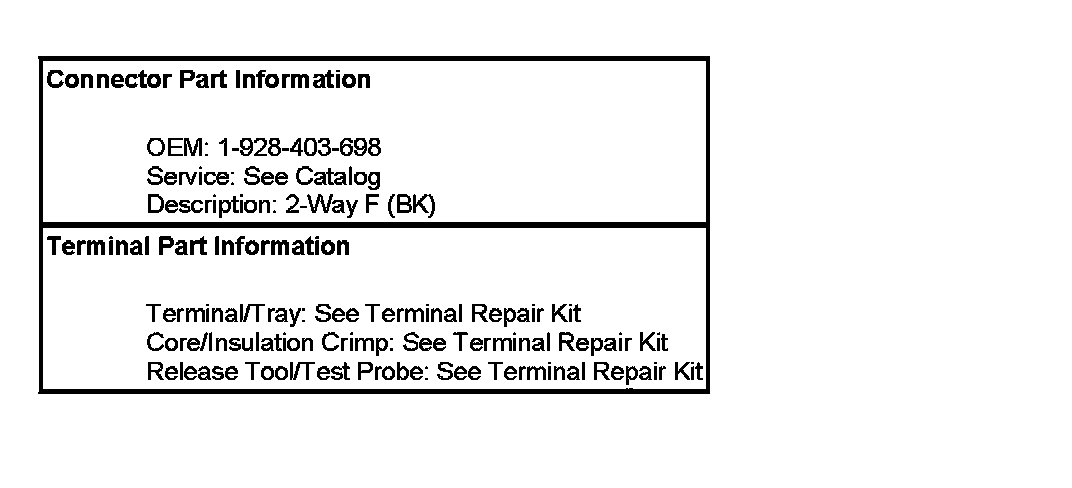 Connector Part Information

OEM: 1-928-403-698
Service: See Catalog
Description: 2-Way F (BK)

Terminal Part Information

Terminal/Tray: See Terminal Repair Kit
Core/Insulation Crimp: See Terminal Repair Kit
Release Tool/Test Probe: See Terminal Repair Kit